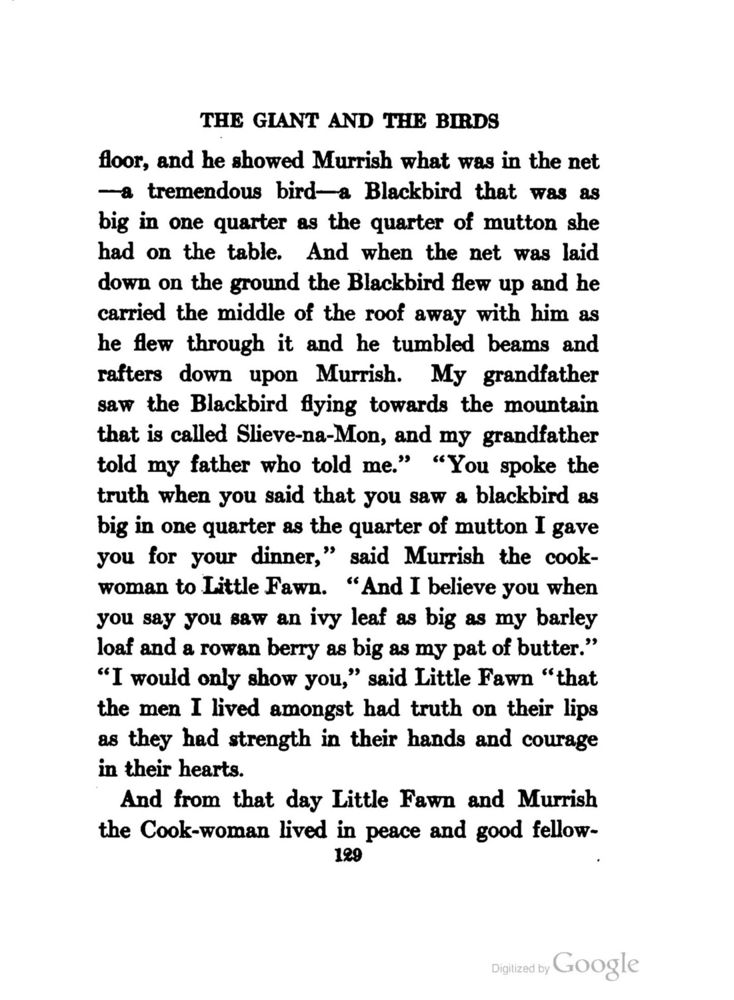 THE GIANT AND THE BIRDS

floor, and he showed Murrish what was in the net —a tremendous bird—a Blackbird that was as big in one quarter as the quarter of mutton she had on the table. And when the net was laid down on the ground the Blackbird flew up and he carried the middle of the roof away with him as he flew through it and he tumbled beams and rafters down upon Murrish. My grandfather saw the Blackbird flying towards the mountain that is called Slieve-na-Mon, and my grandfather told my father who told me." "You spoke the truth when you said that you saw a blackbird as big in one quarter as the quarter of mutton I gave you for your dinner," said Murrish the cook-woman to Little Fawn. "And I believe you when you say you saw an ivy leaf as big as my barley loaf and a rowan berry as big as my pat of butter." "I would only show you," said Little Fawn "that the men I lived amongst had truth on their lips as they had strength in their hands and courage in their hearts.

And from that day Little Fawn and Murrish the Cook-woman lived in peace and good fellow-

129

Digitized by Google